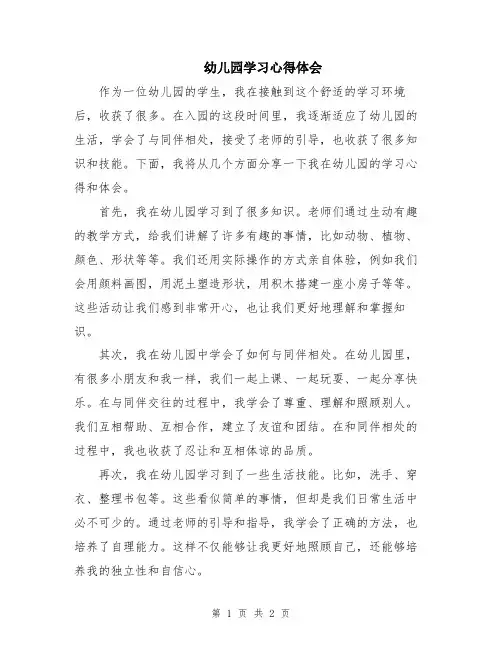 幼儿园学习心得体会

作为一位幼儿园的学生，我在接触到这个舒适的学习环境后，收获了很多。在入园的这段时间里，我逐渐适应了幼儿园的生活，学会了与同伴相处，接受了老师的引导，也收获了很多知识和技能。下面，我将从几个方面分享一下我在幼儿园的学习心得和体会。

首先，我在幼儿园学习到了很多知识。老师们通过生动有趣的教学方式，给我们讲解了许多有趣的事情，比如动物、植物、颜色、形状等等。我们还用实际操作的方式亲自体验，例如我们会用颜料画图，用泥土塑造形状，用积木搭建一座小房子等等。这些活动让我们感到非常开心，也让我们更好地理解和掌握知识。

其次，我在幼儿园中学会了如何与同伴相处。在幼儿园里，有很多小朋友和我一样，我们一起上课、一起玩耍、一起分享快乐。在与同伴交往的过程中，我学会了尊重、理解和照顾别人。我们互相帮助、互相合作，建立了友谊和团结。在和同伴相处的过程中，我也收获了忍让和互相体谅的品质。

再次，我在幼儿园学习到了一些生活技能。比如，洗手、穿衣、整理书包等。这些看似简单的事情，但却是我们日常生活中必不可少的。通过老师的引导和指导，我学会了正确的方法，也培养了自理能力。这样不仅能够让我更好地照顾自己，还能够培养我的独立性和自信心。

第 1 页 共 2 页